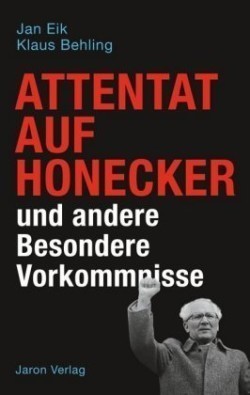 Jan Eik
Klaus Behling

ATTENTAT AUF HONECKER

und andere Besondere Vorkommnisse

Jaron Verlag